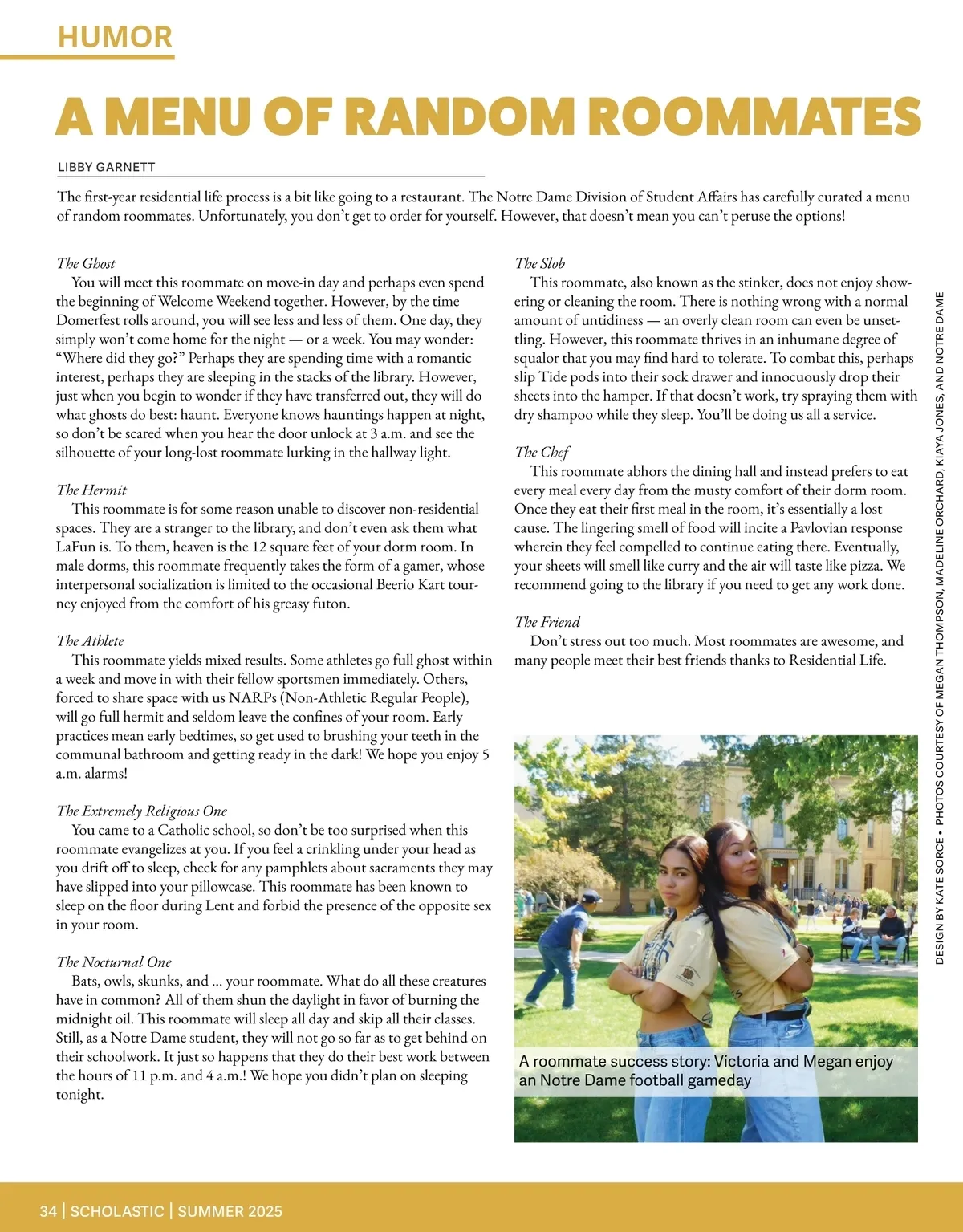 HUMOR

A MENU OF RANDOM ROOMMATES

LIBBY GARNETT

The first-year residential life process is a bit like going to a restaurant. The Notre Dame Division of Student Affairs has carefully curated a menu of random roommates. Unfortunately, you don't get to order for yourself. However, that doesn't mean you can't peruse the options!

The Ghost
You will meet this roommate on move-in day and perhaps even spend the beginning of Welcome Weekend together. However, by the time Domerfest rolls around, you will see less and less of them. One day, they simply won't come home for the night — or a week. You may wonder: "Where did they go?" Perhaps they are spending time with a romantic interest, perhaps they are sleeping in the stacks of the library. However, just when you begin to wonder if they have transferred out, they will do what ghosts do best: haunt. Everyone knows hauntings happen at night, so don't be scared when you hear the door unlock at 3 a.m. and see the silhouette of your long-lost roommate lurking in the hallway light.

The Hermit
This roommate is for some reason unable to discover non-residential spaces. They are a stranger to the library, and don't even ask them what LaFun is. To them, heaven is the 12 square feet of your dorm room. In male dorms, this roommate frequently takes the form of a gamer, whose interpersonal socialization is limited to the occasional Beerio Kart tourney enjoyed from the comfort of his greasy futon.

The Athlete
This roommate yields mixed results. Some athletes go full ghost within a week and move in with their fellow sportsmen immediately. Others, forced to share space with us NARPs (Non-Athletic Regular People), will go full hermit and seldom leave the confines of your room. Early practices mean early bedtimes, so get used to brushing your teeth in the communal bathroom and getting ready in the dark! We hope you enjoy 5 a.m. alarms!

The Extremely Religious One
You came to a Catholic school, so don't be too surprised when this roommate evangelizes at you. If you feel a crinkling under your head as you drift off to sleep, check for any pamphlets about sacraments they may have slipped into your pillowcase. This roommate has been known to sleep on the floor during Lent and forbid the presence of the opposite sex in your room.

The Nocturnal One
Bats, owls, skunks, and ... your roommate. What do all these creatures have in common? All of them shun the daylight in favor of burning the midnight oil. This roommate will sleep all day and skip all their classes. Still, as a Notre Dame student, they will not go so far as to get behind on their schoolwork. It just so happens that they do their best work between the hours of 11 p.m. and 4 a.m.! We hope you didn't plan on sleeping tonight.

The Slob
This roommate, also known as the stinker, does not enjoy showering or cleaning the room. There is nothing wrong with a normal amount of untidiness — an overly clean room can even be unsettling. However, this roommate thrives in an inhumane degree of squalor that you may find hard to tolerate. To combat this, perhaps slip Tide pods into their sock drawer and innocuously drop their sheets into the hamper. If that doesn't work, try spraying them with dry shampoo while they sleep. You'll be doing us all a service.

The Chef
This roommate abhors the dining hall and instead prefers to eat every meal every day from the musty comfort of their dorm room. Once they eat their first meal in the room, it's essentially a lost cause. The lingering smell of food will incite a Pavlovian response wherein they feel compelled to continue eating there. Eventually, your sheets will smell like curry and the air will taste like pizza. We recommend going to the library if you need to get any work done.

The Friend
Don't stress out too much. Most roommates are awesome, and many people meet their best friends thanks to Residential Life.

A roommate success story: Victoria and Megan enjoy an Notre Dame football gameday

DESIGN BY KATE SORCE • PHOTOS COURTESY OF MEGAN THOMPSON, MADELINE ORCHARD, KIAYA JONES, AND NOTRE DAME

34 | SCHOLASTIC | SUMMER 2025